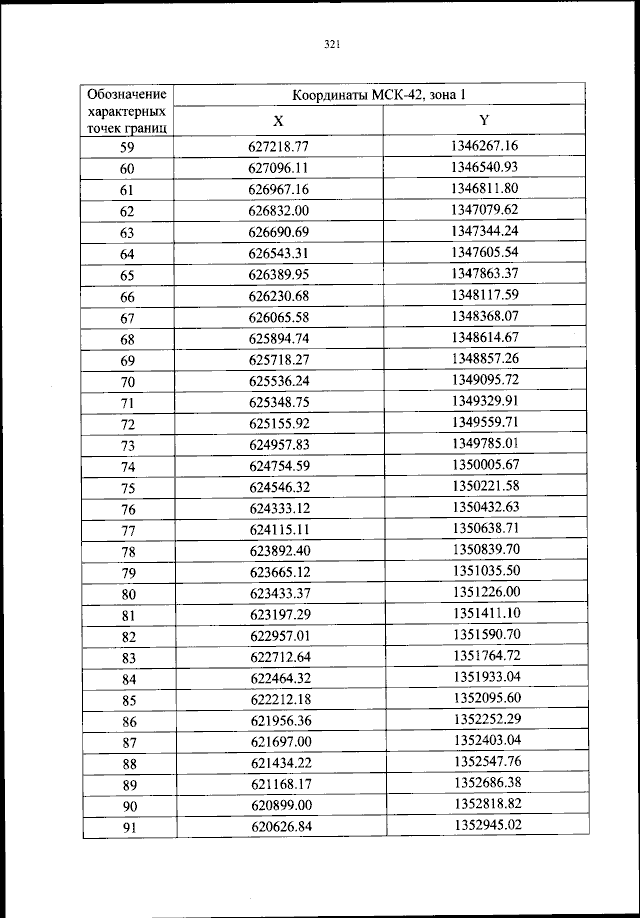 321

| Обозначение характерных точек границ | Координаты МСК-42, зона 1 | |
|---|---|---|
| | X | Y |
| 59 | 627218.77 | 1346267.16 |
| 60 | 627096.11 | 1346540.93 |
| 61 | 626967.16 | 1346811.80 |
| 62 | 626832.00 | 1347079.62 |
| 63 | 626690.69 | 1347344.24 |
| 64 | 626543.31 | 1347605.54 |
| 65 | 626389.95 | 1347863.37 |
| 66 | 626230.68 | 1348117.59 |
| 67 | 626065.58 | 1348368.07 |
| 68 | 625894.74 | 1348614.67 |
| 69 | 625718.27 | 1348857.26 |
| 70 | 625536.24 | 1349095.72 |
| 71 | 625348.75 | 1349329.91 |
| 72 | 625155.92 | 1349559.71 |
| 73 | 624957.83 | 1349785.01 |
| 74 | 624754.59 | 1350005.67 |
| 75 | 624546.32 | 1350221.58 |
| 76 | 624333.12 | 1350432.63 |
| 77 | 624115.11 | 1350638.71 |
| 78 | 623892.40 | 1350839.70 |
| 79 | 623665.12 | 1351035.50 |
| 80 | 623433.37 | 1351226.00 |
| 81 | 623197.29 | 1351411.10 |
| 82 | 622957.01 | 1351590.70 |
| 83 | 622712.64 | 1351764.72 |
| 84 | 622464.32 | 1351933.04 |
| 85 | 622212.18 | 1352095.60 |
| 86 | 621956.36 | 1352252.29 |
| 87 | 621697.00 | 1352403.04 |
| 88 | 621434.22 | 1352547.76 |
| 89 | 621168.17 | 1352686.38 |
| 90 | 620899.00 | 1352818.82 |
| 91 | 620626.84 | 1352945.02 |